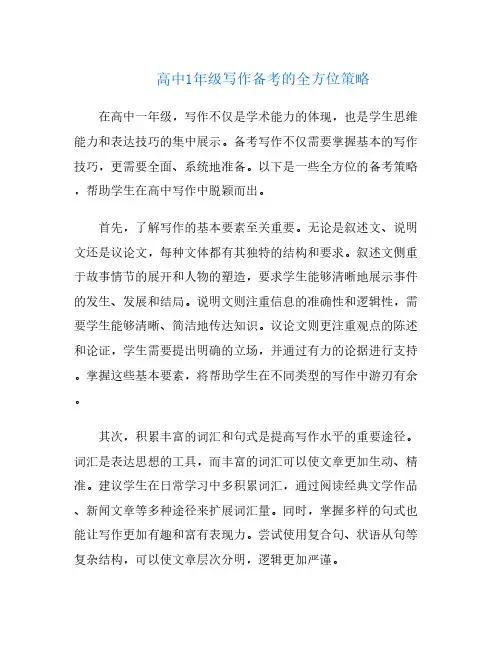 高中1年级写作备考的全方位策略

在高中一年级，写作不仅是学术能力的体现，也是学生思维能力和表达技巧的集中展示。备考写作不仅需要掌握基本的写作技巧，更需要全面、系统地准备。以下是一些全方位的备考策略，帮助学生在高中写作中脱颖而出。

首先，了解写作的基本要素至关重要。无论是叙述文、说明文还是议论文，每种文体都有其独特的结构和要求。叙述文侧重于故事情节的展开和人物的塑造，要求学生能够清晰地展示事件的发生、发展和结局。说明文则注重信息的准确性和逻辑性，需要学生能够清晰、简洁地传达知识。议论文则更注重观点的陈述和论证，学生需要提出明确的立场，并通过有力的论据进行支持。掌握这些基本要素，将帮助学生在不同类型的写作中游刃有余。

其次，积累丰富的词汇和句式是提高写作水平的重要途径。词汇是表达思想的工具，而丰富的词汇可以使文章更加生动、精准。建议学生在日常学习中多积累词汇，通过阅读经典文学作品、新闻文章等多种途径来扩展词汇量。同时，掌握多样的句式也能让写作更加有趣和富有表现力。尝试使用复合句、状语从句等复杂结构，可以使文章层次分明，逻辑更加严谨。